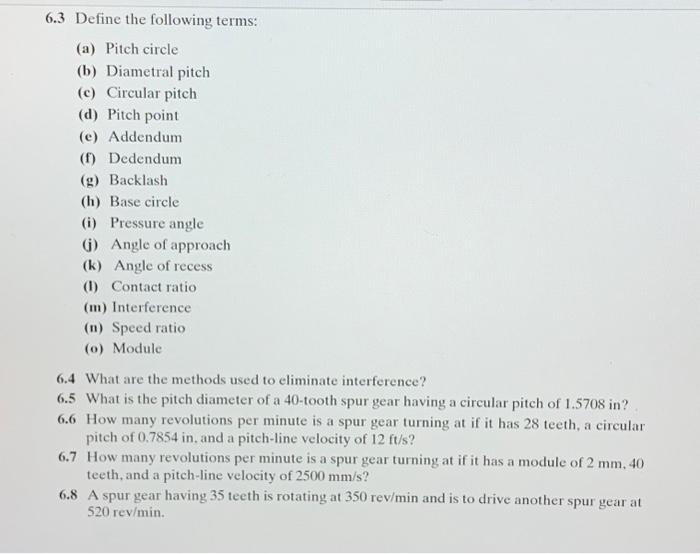 6.3 Define the following terms:

(a) Pitch circle
(b) Diametral pitch
(c) Circular pitch
(d) Pitch point
(e) Addendum
(f) Dedendum
(g) Backlash
(h) Base circle
(i) Pressure angle
(j) Angle of approach
(k) Angle of recess
(l) Contact ratio
(m) Interference
(n) Speed ratio
(o) Module

6.4 What are the methods used to eliminate interference?
6.5 What is the pitch diameter of a 40-tooth spur gear having a circular pitch of 1.5708 in?
6.6 How many revolutions per minute is a spur gear turning at if it has 28 teeth, a circular pitch of 0.7854 in, and a pitch-line velocity of 12 ft/s?
6.7 How many revolutions per minute is a spur gear turning at if it has a module of 2 mm, 40 teeth, and a pitch-line velocity of 2500 mm/s?
6.8 A spur gear having 35 teeth is rotating at 350 rev/min and is to drive another spur gear at 520 rev/min.